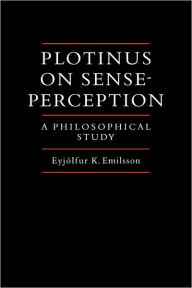 PLOTINUS ON SENSE-PERCEPTION

A PHILOSOPHICAL STUDY

Eyjólfur K. Emilsson